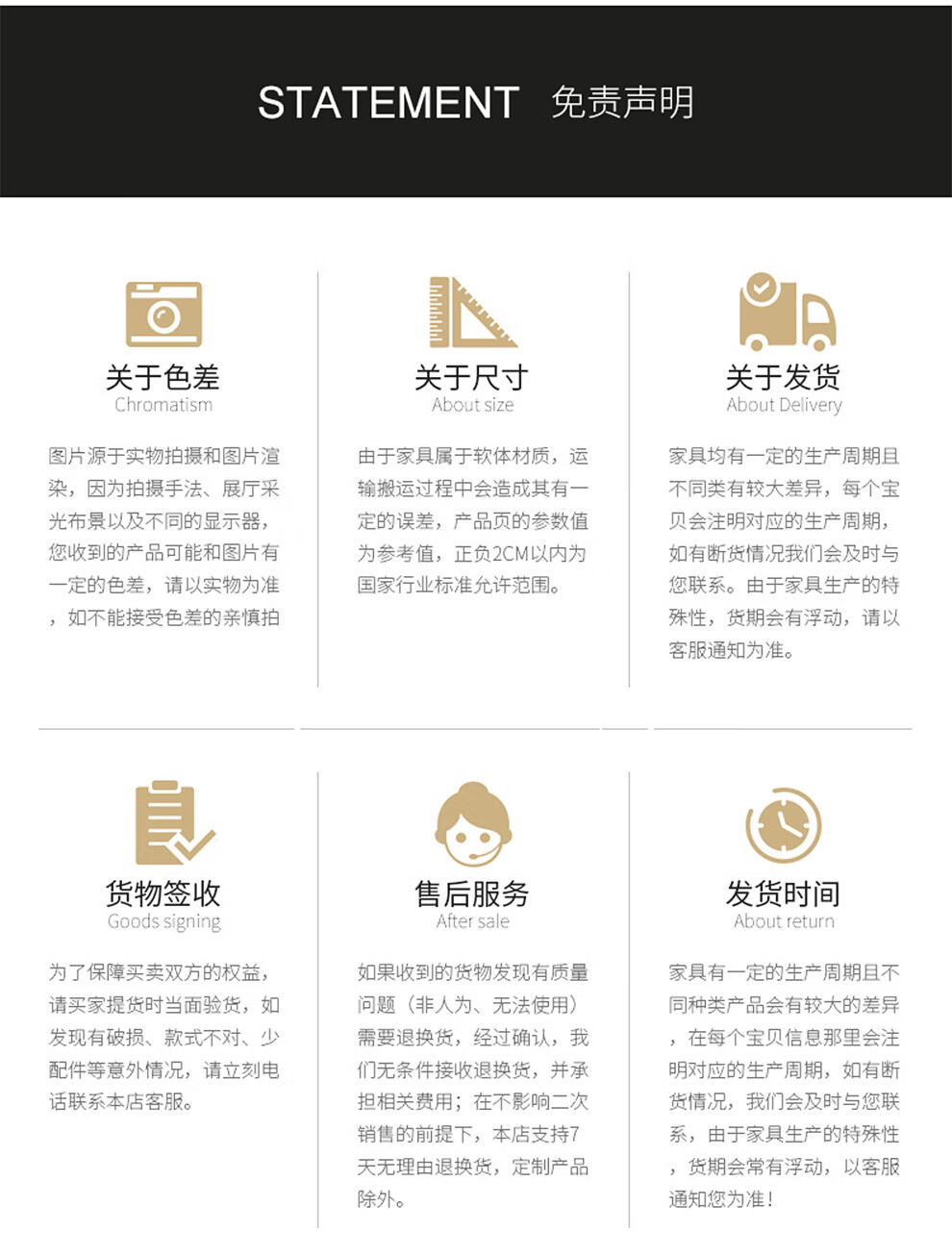 STATEMENT 免责声明

关于色差
Chromatism

图片源于实物拍摄和图片渲染，因为拍摄手法、展厅采光布景以及不同的显示器，您收到的产品可能和图片有一定的色差，请以实物为准，如不能接受色差的亲慎拍

关于尺寸
About size

由于家具属于软体材质，运输搬运过程中会造成其有一定的误差，产品页的参数值为参考值，正负2CM以内为国家行业标准允许范围。

关于发货
About Delivery

家具均有一定的生产周期且不同类有较大差异，每个宝贝会注明对应的生产周期，如有断货情况我们会及时与您联系。由于家具生产的特殊性，货期会有浮动，请以客服通知为准。

货物签收
Goods signing

为了保障买卖双方的权益，请买家提货时当面验货，如发现有破损、款式不对、少配件等意外情况，请立刻电话联系本店客服。

售后服务
After sale

如果收到的货物发现有质量问题（非人为、无法使用）需要退换货，经过确认，我们无条件接收退换货，并承担相关费用；在不影响二次销售的前提下，本店支持7天无理由退换货，定制产品除外。

发货时间
About return

家具有一定的生产周期且不同种类产品会有较大的差异，在每个宝贝信息那里会注明对应的生产周期，如有断货情况，我们会及时与您联系，由于家具生产的特殊性，货期会常有浮动，以客服通知您为准！